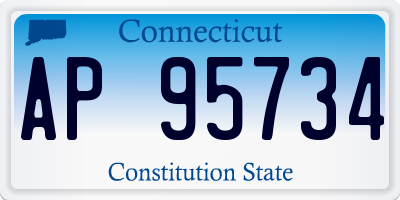 Connecticut

AP 95734

Constitution State